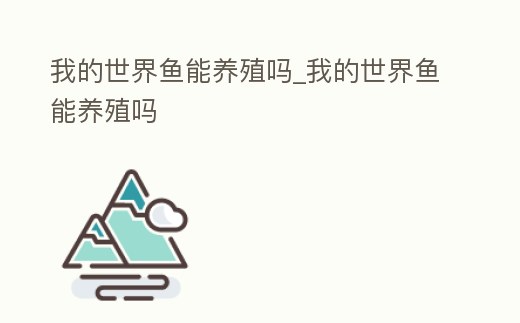 我的世界鱼能养殖吗_我的世界鱼能养殖吗